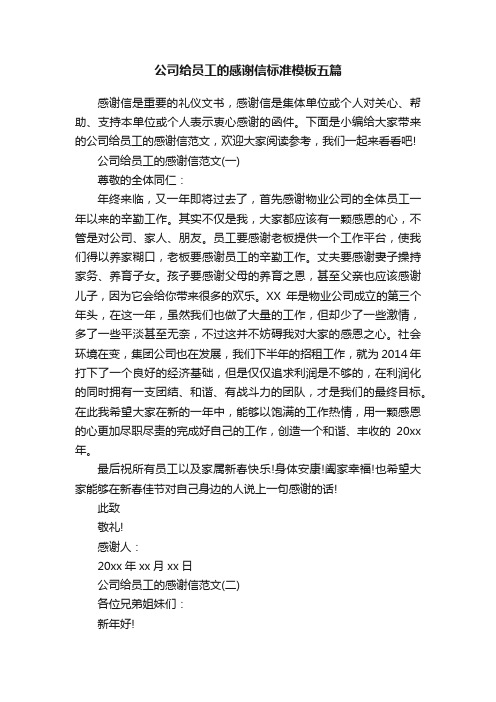 公司给员工的感谢信标准模板五篇

感谢信是重要的礼仪文书，感谢信是集体单位或个人对关心、帮助、支持本单位或个人表示衷心感谢的函件。下面是小编给大家带来的公司给员工的感谢信范文，欢迎大家阅读参考，我们一起来看看吧!

公司给员工的感谢信范文(一)

尊敬的全体同仁：

年终来临，又一年即将过去了，首先感谢物业公司的全体员工一年以来的辛勤工作。其实不仅是我，大家都应该有一颗感恩的心，不管是对公司、家人、朋友。员工要感谢老板提供一个工作平台，使我们得以养家糊口，老板要感谢员工的辛勤工作。丈夫要感谢妻子操持家务、养育子女。孩子要感谢父母的养育之恩，甚至父亲也应该感谢儿子，因为它会给你带来很多的欢乐。XX 年是物业公司成立的第三个年头，在这一年，虽然我们也做了大量的工作，但却少了一些激情，多了一些平淡甚至无奈，不过这并不妨碍我对大家的感恩之心。社会环境在变，集团公司也在发展，我们下半年的招租工作，就为 2014 年打下了一个良好的经济基础，但是仅仅追求利润是不够的，在利润化的同时拥有一支团结、和谐、有战斗力的团队，才是我们的最终目标。在此我希望大家在新的一年中，能够以饱满的工作热情，用一颗感恩的心更加尽职尽责的完成好自己的工作，创造一个和谐、丰收的 20xx 年。

最后祝所有员工以及家属新春快乐!身体安康!阖家幸福!也希望大家能够在新春佳节对自己身边的人说上一句感谢的话!

此致

敬礼!

感谢人：

20xx 年 xx 月 xx 日

公司给员工的感谢信范文(二)

各位兄弟姐妹们：

新年好!